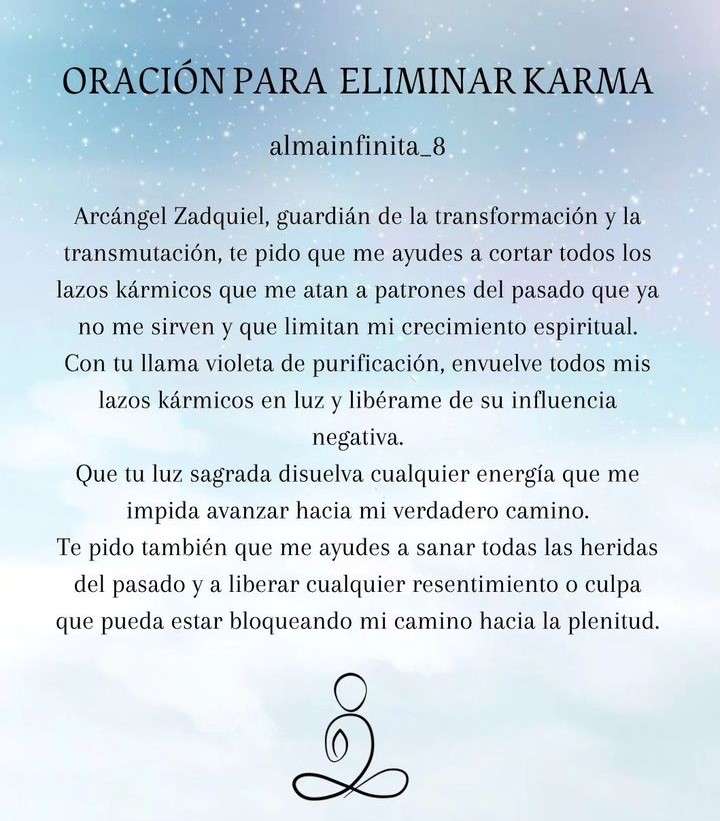 ORACIÓN PARA ELIMINAR KARMA

almainfinita_8

Arcángel Zadquiel, guardián de la transformación y la transmutación, te pido que me ayudes a cortar todos los lazos kármicos que me atan a patrones del pasado que ya no me sirven y que limitan mi crecimiento espiritual. Con tu llama violeta de purificación, envuelve todos mis lazos kármicos en luz y libérame de su influencia negativa.
Que tu luz sagrada disuelva cualquier energía que me impida avanzar hacia mi verdadero camino.
Te pido también que me ayudes a sanar todas las heridas del pasado y a liberar cualquier resentimiento o culpa que pueda estar bloqueando mi camino hacia la plenitud.